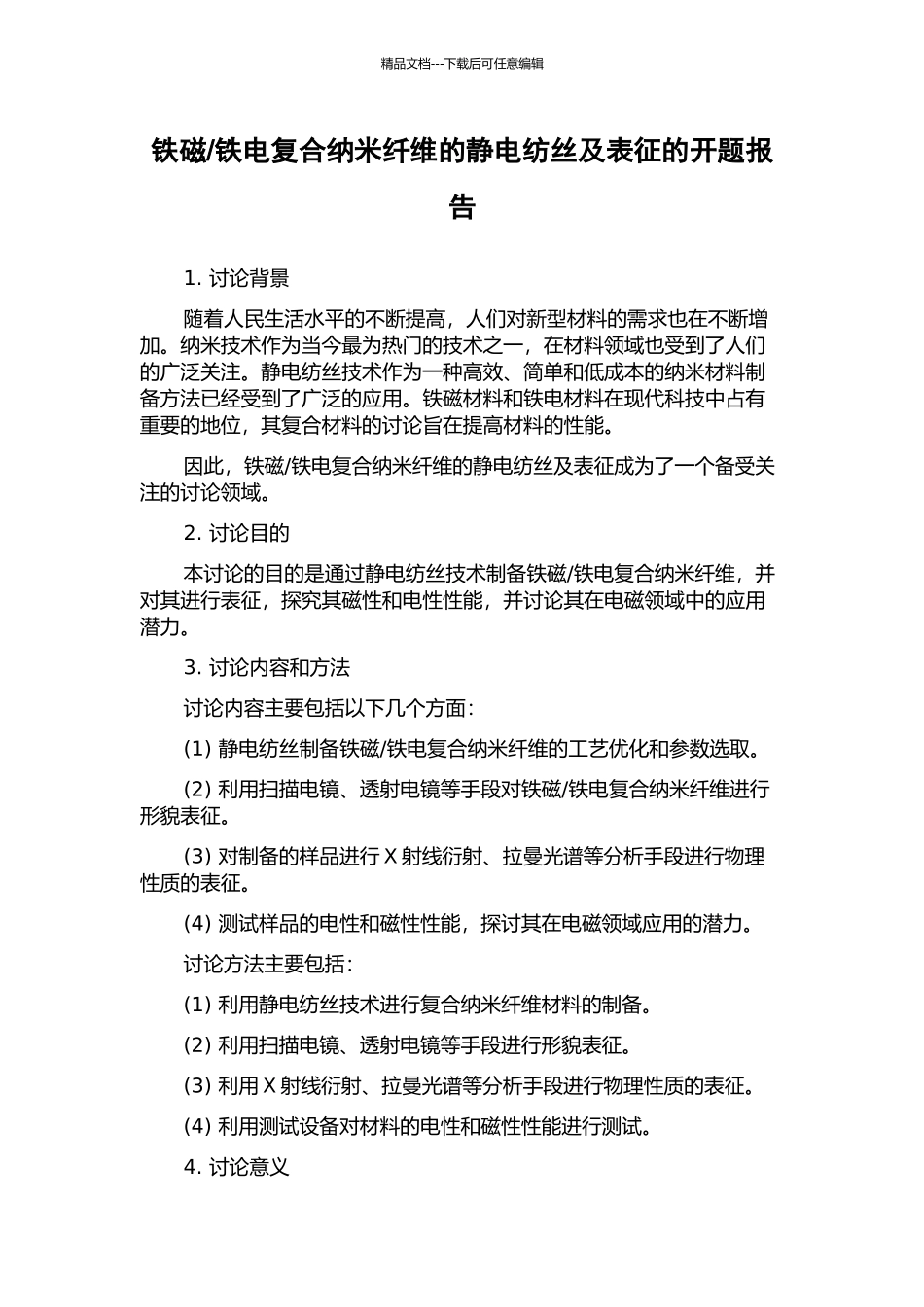 精品文档---下载后可任意编辑

铁磁/铁电复合纳米纤维的静电纺丝及表征的开题报告

1. 讨论背景

随着人民生活水平的不断提高，人们对新型材料的需求也在不断增加。纳米技术作为当今最为热门的技术之一，在材料领域也受到了人们的广泛关注。静电纺丝技术作为一种高效、简单和低成本的纳米材料制备方法已经受到了广泛的应用。铁磁材料和铁电材料在现代科技中占有重要的地位，其复合材料的讨论旨在提高材料的性能。

因此，铁磁/铁电复合纳米纤维的静电纺丝及表征成为了一个备受关注的讨论领域。

2. 讨论目的

本讨论的目的是通过静电纺丝技术制备铁磁/铁电复合纳米纤维，并对其进行表征，探究其磁性和电性性能，并讨论其在电磁领域中的应用潜力。

3. 讨论内容和方法

讨论内容主要包括以下几个方面：

(1) 静电纺丝制备铁磁/铁电复合纳米纤维的工艺优化和参数选取。

(2) 利用扫描电镜、透射电镜等手段对铁磁/铁电复合纳米纤维进行形貌表征。

(3) 对制备的样品进行 X 射线衍射、拉曼光谱等分析手段进行物理性质的表征。

(4) 测试样品的电性和磁性性能，探讨其在电磁领域应用的潜力。

讨论方法主要包括：

(1) 利用静电纺丝技术进行复合纳米纤维材料的制备。

(2) 利用扫描电镜、透射电镜等手段进行形貌表征。

(3) 利用 X 射线衍射、拉曼光谱等分析手段进行物理性质的表征。

(4) 利用测试设备对材料的电性和磁性性能进行测试。

4. 讨论意义